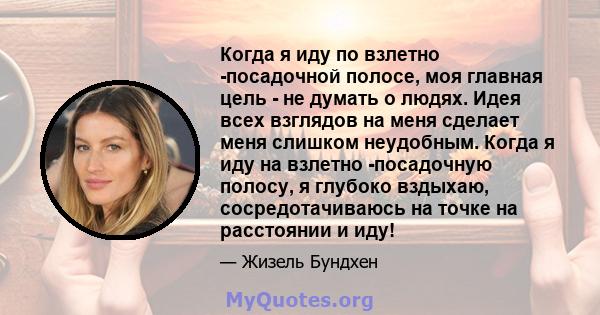 Когда я иду по взлетно -посадочной полосе, моя главная цель - не думать о людях. Идея всех взглядов на меня сделает меня слишком неудобным. Когда я иду на взлетно -посадочную полосу, я глубоко вздыхаю, сосредотачиваюсь на точке на расстоянии и иду!

— Жизель Бундхен

MyQuotes.org